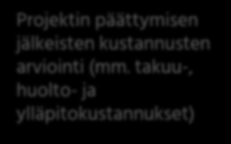 Projektin päättymisen jälkeisten kustannusten arviointi (mm. takuu-, huolto- ja ylläpitokustannukset)